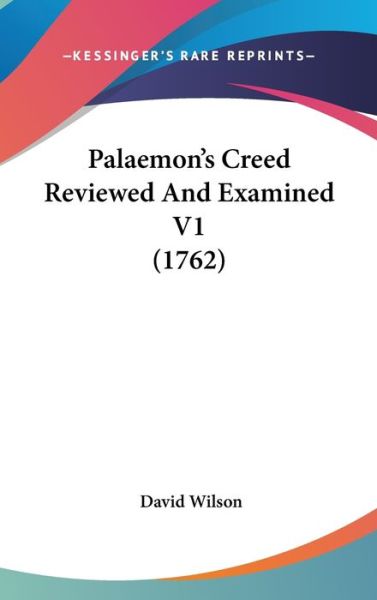 —KESSINGER'S RARE REPRINTS—

Palaemon's Creed Reviewed And Examined V1 (1762)

David Wilson